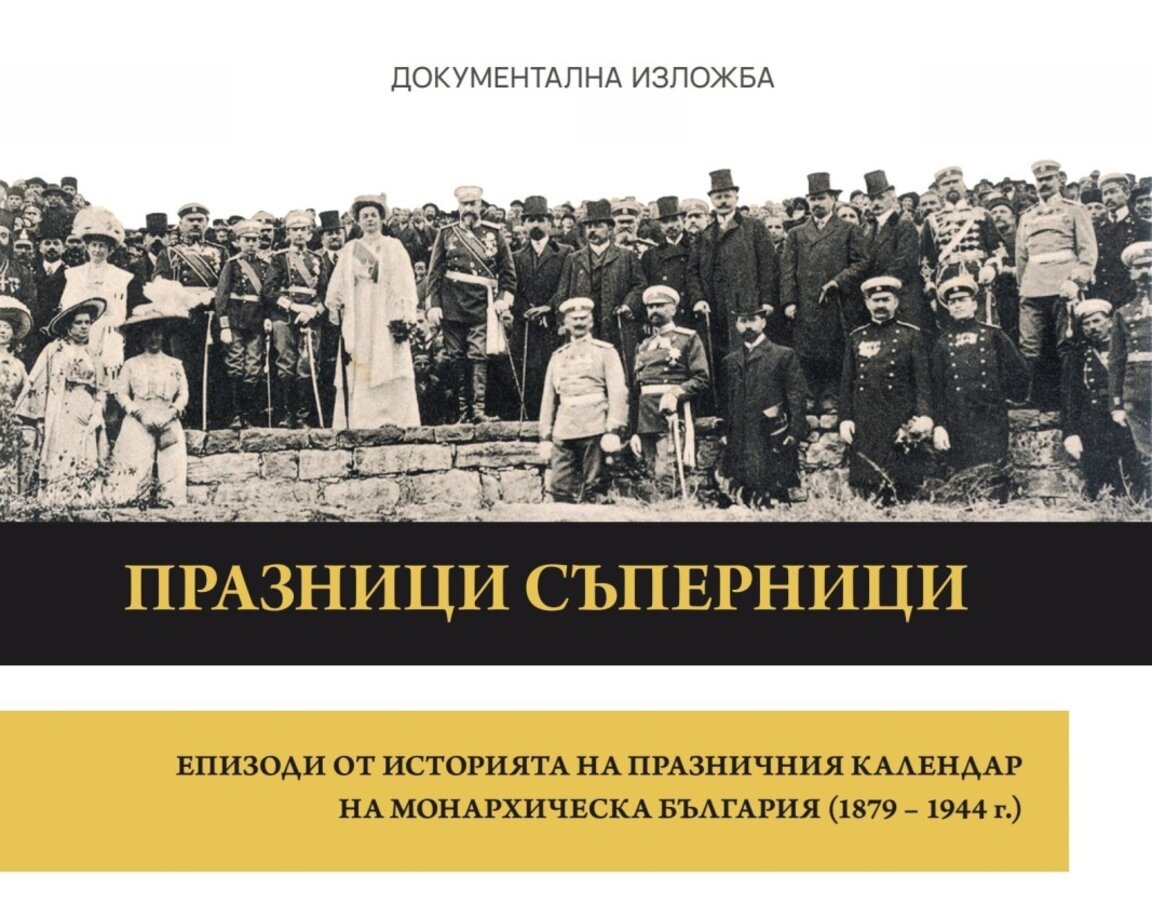 ДОКУМЕНТАЛНА ИЗЛОЖБА

ПРАЗНИЦИ СЪПЕРНИЦИ

ЕПИЗОДИ ОТ ИСТОРИЯТА НА ПРАЗНИЧНИЯ КАЛЕНДАР НА МОНАРХИЧЕСКА БЪЛГАРИЯ (1879 – 1944 г.)